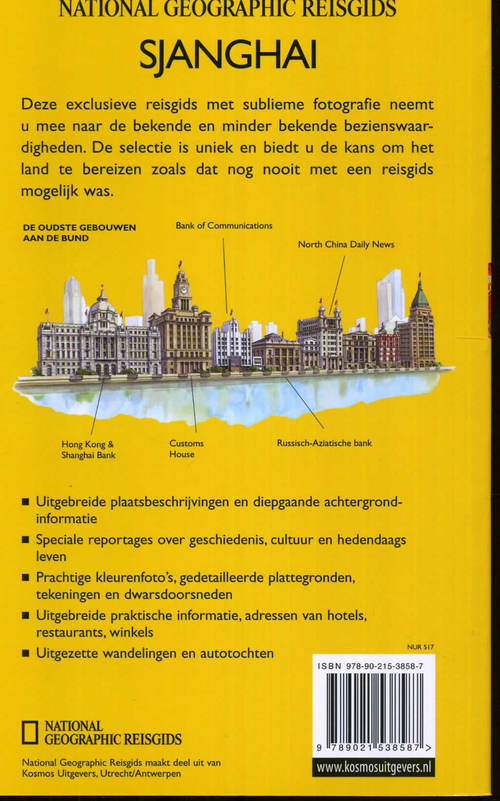 NATIONAL GEOGRAPHIC REISGIDS

SJANGHAI

Deze exclusieve reisgids met sublieme fotografie neemt u mee naar de bekende en minder bekende bezienswaardigheden. De selectie is uniek en biedt u de kans om het land te bereizen zoals dat nog nooit met een reisgids mogelijk was.

DE OUDSTE GEBOUWEN AAN DE BUND

Bank of Communications

North China Daily News

Hong Kong & Shanghai Bank

Customs House

Russisch-Aziatische bank

■ Uitgebreide plaatsbeschrijvingen en diepgaande achtergrondinformatie

■ Speciale reportages over geschiedenis, cultuur en hedendaags leven

■ Prachtige kleurenfoto's, gedetailleerde plattegronden, tekeningen en dwarsdoorsneden

■ Uitgebreide praktische informatie, adressen van hotels, restaurants, winkels

■ Uitgezette wandelingen en autotochten

NUR 517

ISBN 978-90-215-3858-7

9 789021 538587 >

www.kosmosuitgevers.nl

NATIONAL GEOGRAPHIC REISGIDS

National Geographic Reisgids maakt deel uit van Kosmos Uitgevers, Utrecht/Antwerpen